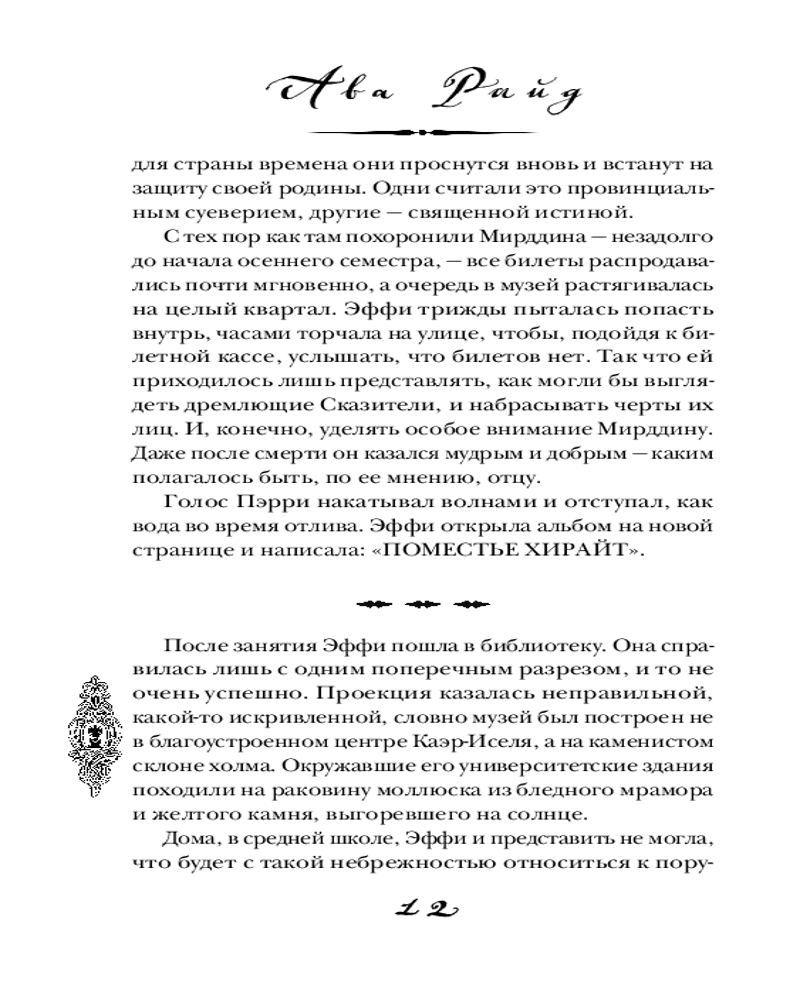 Ава Райд

для страны времена они проснутся вновь и встанут на защиту своей родины. Одни считали это провинциальным суеверием, другие — священной истиной.

С тех пор как там похоронили Мирддина — незадолго до начала осеннего семестра, — все билеты распродавались почти мгновенно, а очередь в музей растягивалась на целый квартал. Эффи трижды пыталась попасть внутрь, часами торчала на улице, чтобы, подойдя к билетной кассе, услышать, что билетов нет. Так что ей приходилось лишь представлять, как могли бы выглядеть дремлющие Сказители, и набрасывать черты их лиц. И, конечно, уделять особое внимание Мирддину. Даже после смерти он казался мудрым и добрым — каким полагалось быть, по ее мнению, отцу.

Голос Пэрри накатывал волнами и отступал, как вода во время отлива. Эффи открыла альбом на новой странице и написала: «ПОМЕСТЬЕ ХИРАЙТ».

После занятия Эффи пошла в библиотеку. Она справилась лишь с одним поперечным разрезом, и то не очень успешно. Проекция казалась неправильной, какой-то искривленной, словно музей был построен не в благоустроенном центре Каэр-Иселя, а на каменистом склоне холма. Окружавшие его университетские здания походили на раковину моллюска из бледного мрамора и желтого камня, выгоревшего на солнце.

Дома, в средней школе, Эффи и представить не могла, что будет с такой небрежностью относиться к пору-

12